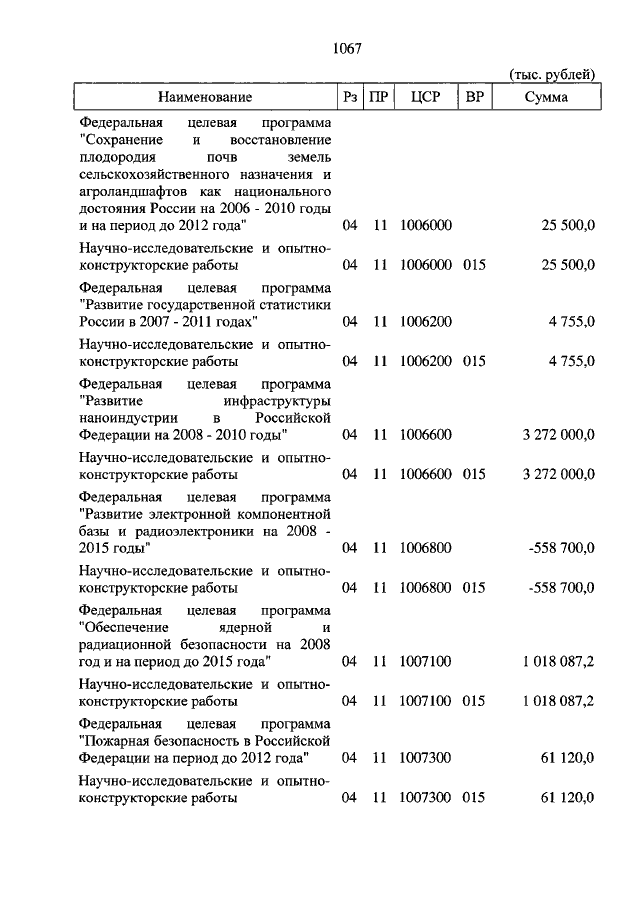 1067

(тыс. рублей)

| Наименование | Рз | ПР | ЦСР | ВР | Сумма |
|---|---|---|---|---|---|
| Федеральная целевая программа "Сохранение и восстановление плодородия почв земель сельскохозяйственного назначения и агроландшафтов как национального достояния России на 2006 - 2010 годы и на период до 2012 года" | 04 | 11 | 1006000 | | 25 500,0 |
| Научно-исследовательские и опытно-конструкторские работы | 04 | 11 | 1006000 | 015 | 25 500,0 |
| Федеральная целевая программа "Развитие государственной статистики России в 2007 - 2011 годах" | 04 | 11 | 1006200 | | 4 755,0 |
| Научно-исследовательские и опытно-конструкторские работы | 04 | 11 | 1006200 | 015 | 4 755,0 |
| Федеральная целевая программа "Развитие инфраструктуры наноиндустрии в Российской Федерации на 2008 - 2010 годы" | 04 | 11 | 1006600 | | 3 272 000,0 |
| Научно-исследовательские и опытно-конструкторские работы | 04 | 11 | 1006600 | 015 | 3 272 000,0 |
| Федеральная целевая программа "Развитие электронной компонентной базы и радиоэлектроники на 2008 - 2015 годы" | 04 | 11 | 1006800 | | -558 700,0 |
| Научно-исследовательские и опытно-конструкторские работы | 04 | 11 | 1006800 | 015 | -558 700,0 |
| Федеральная целевая программа "Обеспечение ядерной и радиационной безопасности на 2008 год и на период до 2015 года" | 04 | 11 | 1007100 | | 1 018 087,2 |
| Научно-исследовательские и опытно-конструкторские работы | 04 | 11 | 1007100 | 015 | 1 018 087,2 |
| Федеральная целевая программа "Пожарная безопасность в Российской Федерации на период до 2012 года" | 04 | 11 | 1007300 | | 61 120,0 |
| Научно-исследовательские и опытно-конструкторские работы | 04 | 11 | 1007300 | 015 | 61 120,0 |